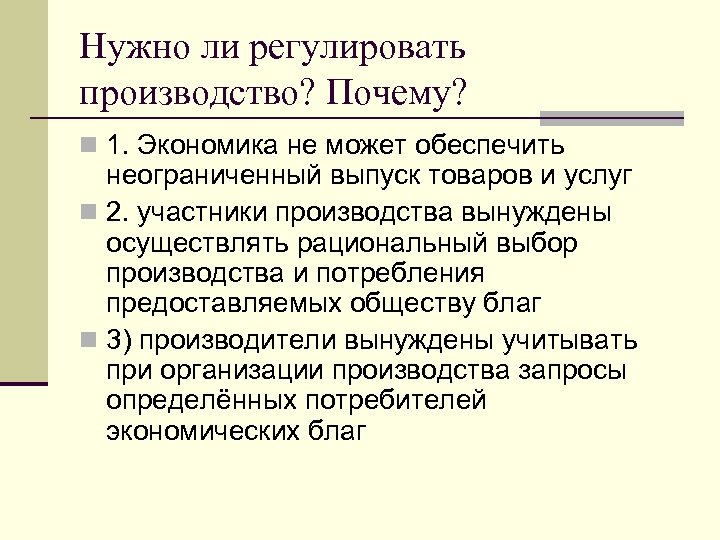 Нужно ли регулировать производство? Почему?

1. Экономика не может обеспечить неограниченный выпуск товаров и услуг

2. участники производства вынуждены осуществлять рациональный выбор производства и потребления предоставляемых обществу благ

3) производители вынуждены учитывать при организации производства запросы определённых потребителей экономических благ